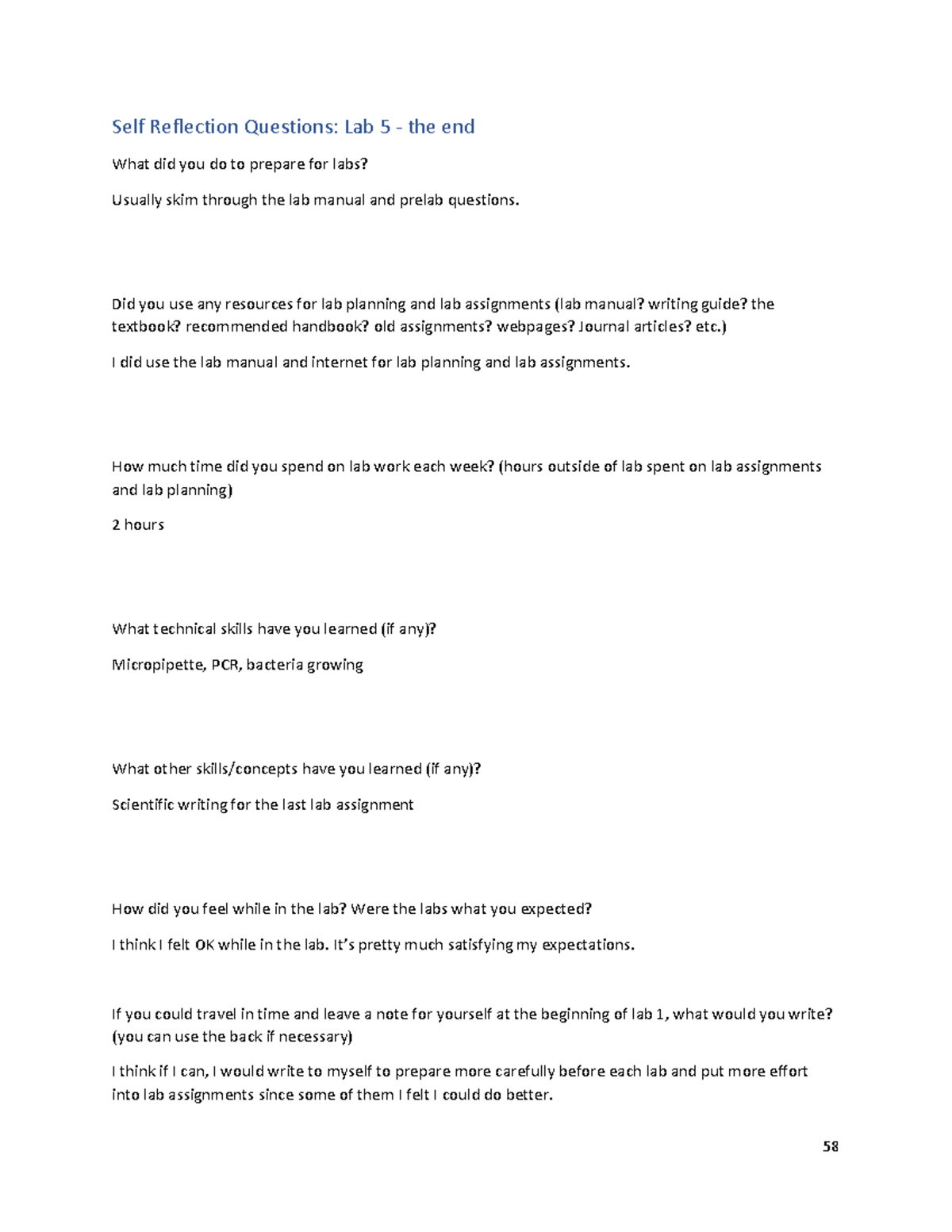 Self Reflection Questions: Lab 5 - the end

What did you do to prepare for labs?

Usually skim through the lab manual and prelab questions.

Did you use any resources for lab planning and lab assignments (lab manual? writing guide? the textbook? recommended handbook? old assignments? webpages? Journal articles? etc.)

I did use the lab manual and internet for lab planning and lab assignments.

How much time did you spend on lab work each week? (hours outside of lab spent on lab assignments and lab planning)

2 hours

What technical skills have you learned (if any)?

Micropipette, PCR, bacteria growing

What other skills/concepts have you learned (if any)?

Scientific writing for the last lab assignment

How did you feel while in the lab? Were the labs what you expected?

I think I felt OK while in the lab. It's pretty much satisfying my expectations.

If you could travel in time and leave a note for yourself at the beginning of lab 1, what would you write? (you can use the back if necessary)

I think if I can, I would write to myself to prepare more carefully before each lab and put more effort into lab assignments since some of them I felt I could do better.

58